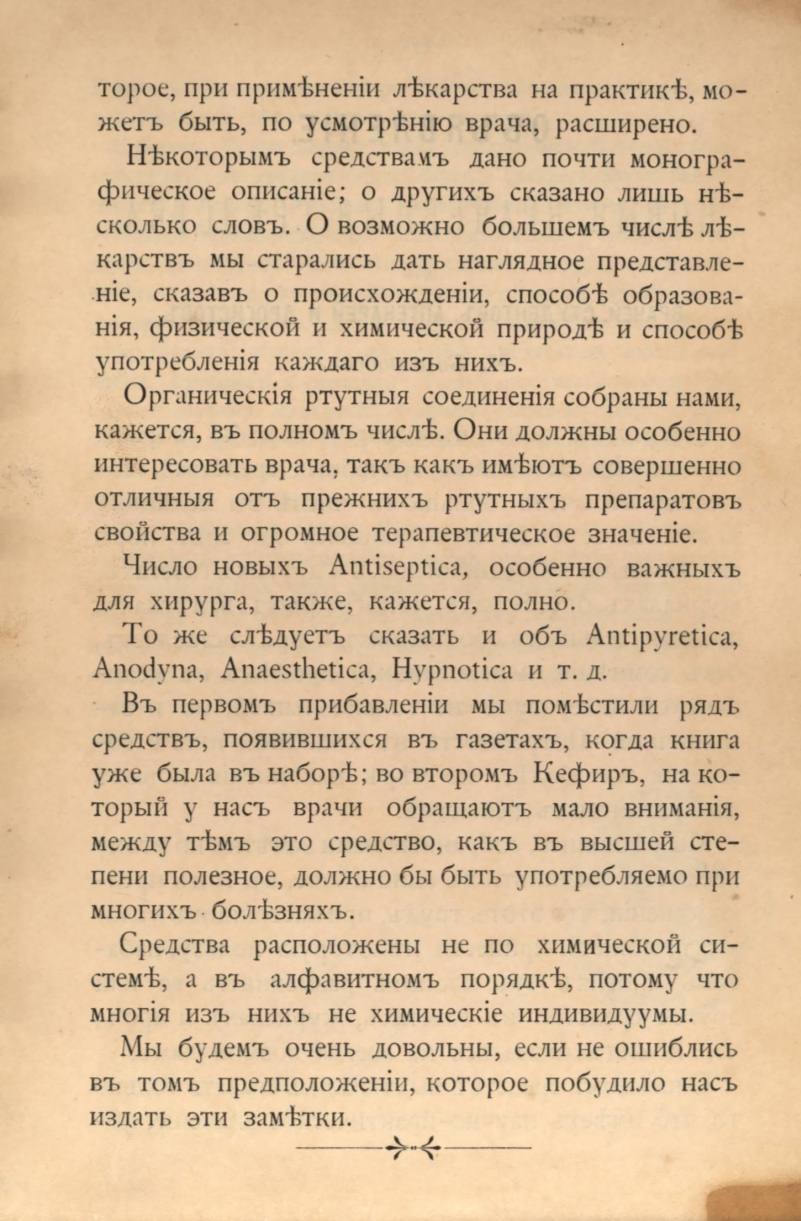 торое, при примѣненіи лѣкарства на практикѣ, можетъ быть, по усмотрѣнію врача, расширено.

Нѣкоторымъ средствамъ дано почти монографическое описаніе; о другихъ сказано лишь нѣсколько словъ. О возможно большемъ числѣ лѣкарствъ мы старались дать наглядное представленіе, сказавъ о происхожденіи, способѣ образованія, физической и химической природѣ и способѣ употребленія каждаго изъ нихъ.

Органическія ртутныя соединенія собраны нами, кажется, въ полномъ числѣ. Они должны особенно интересовать врача, такъ какъ имѣютъ совершенно отличныя отъ прежнихъ ртутныхъ препаратовъ свойства и огромное терапевтическое значеніе.

Число новыхъ Antiseptica, особенно важныхъ для хирурга, также, кажется, полно.

То же слѣдуетъ сказать и объ Antipyretica, Anodyna, Anaesthetica, Hypnotica и т. д.

Въ первомъ прибавленіи мы помѣстили рядъ средствъ, появившихся въ газетахъ, когда книга уже была въ наборѣ; во второмъ Кефиръ, на который у насъ врачи обращаютъ мало вниманія, между тѣмъ это средство, какъ въ высшей степени полезное, должно бы быть употребляемо при многихъ болѣзняхъ.

Средства расположены не по химической системѣ, а въ алфавитномъ порядкѣ, потому что многія изъ нихъ не химическіе индивидуумы.

Мы будемъ очень довольны, если не ошиблись въ томъ предположеніи, которое побудило насъ издать эти замѣтки.